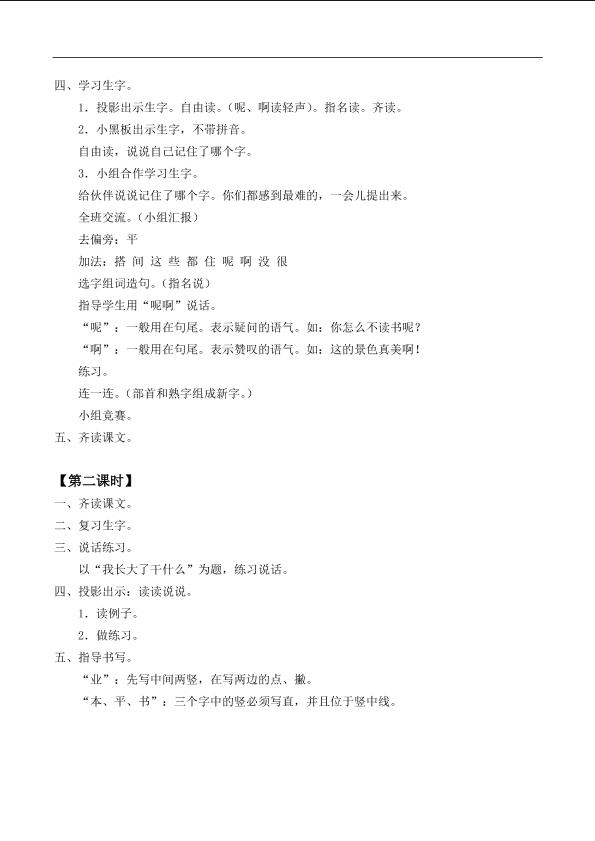 四、学习生字。

1.投影出示生字。自由读。(呢、啊读轻声)。指名读。齐读。

2.小黑板出示生字,不带拼音。

自由读,说说自己记住了哪个字。

3.小组合作学习生字。

给伙伴说说记住了哪个字。你们都感到最难的,一会儿提出来。

全班交流。(小组汇报)

去偏旁:平

加法:搭 间 这 些 都 住 呢 啊 没 很

选字组词造句。(指名说)

指导学生用“呢啊”说话。

“呢”:一般用在句尾。表示疑问的语气。如:你怎么不读书呢?

“啊”:一般用在句尾。表示赞叹的语气。如:这的景色真美啊!

练习。

连一连。(部首和熟字组成新字。)

小组竞赛。

五、齐读课文。

【第二课时】

一、齐读课文。

二、复习生字。

三、说话练习。

以“我长大了干什么”为题,练习说话。

四、投影出示:读读说说。

1.读例子。

2.做练习。

五、指导书写。

“业”:先写中间两竖,在写两边的点、撇。

“本、平、书”:三个字中的竖必须写直,并且位于竖中线。